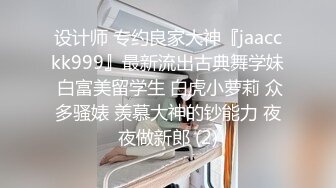 设计师 专约良家大神『jaacckk999』最新流出古典舞学妹 白富美留学生 白虎小萝莉 众多骚婊 羡慕大神的钞能力 夜夜做新郎 (2)